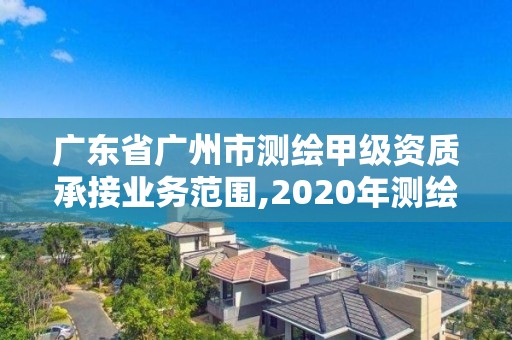 广东省广州市测绘甲级资质承接业务范围,2020年测绘